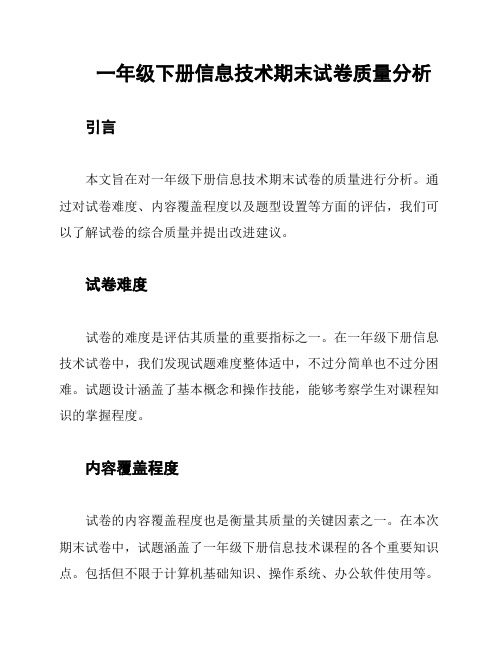 一年级下册信息技术期末试卷质量分析

引言

本文旨在对一年级下册信息技术期末试卷的质量进行分析。通过对试卷难度、内容覆盖程度以及题型设置等方面的评估，我们可以了解试卷的综合质量并提出改进建议。

试卷难度

试卷的难度是评估其质量的重要指标之一。在一年级下册信息技术试卷中，我们发现试题难度整体适中，不过分简单也不过分困难。试题设计涵盖了基本概念和操作技能，能够考察学生对课程知识的掌握程度。

内容覆盖程度

试卷的内容覆盖程度也是衡量其质量的关键因素之一。在本次期末试卷中，试题涵盖了一年级下册信息技术课程的各个重要知识点。包括但不限于计算机基础知识、操作系统、办公软件使用等。